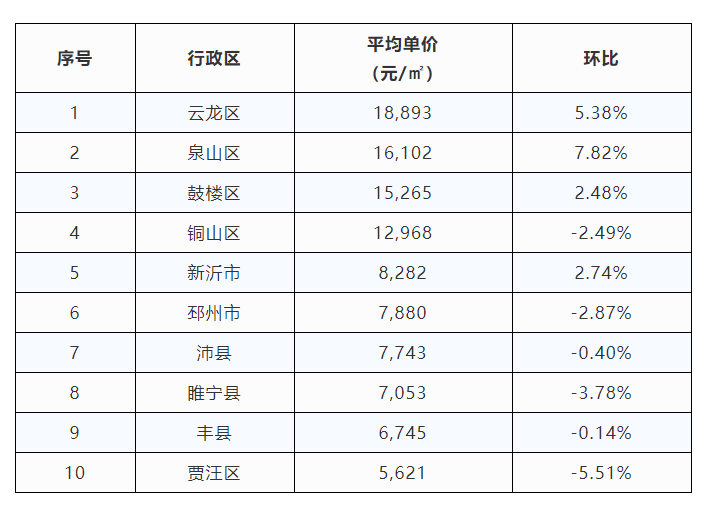 | 序号 | 行政区 | 平均单价（元/㎡） | 环比 |
|---|---|---|---|
| 1 | 云龙区 | 18,893 | 5.38% |
| 2 | 泉山区 | 16,102 | 7.82% |
| 3 | 鼓楼区 | 15,265 | 2.48% |
| 4 | 铜山区 | 12,968 | -2.49% |
| 5 | 新沂市 | 8,282 | 2.74% |
| 6 | 邳州市 | 7,880 | -2.87% |
| 7 | 沛县 | 7,743 | -0.40% |
| 8 | 睢宁县 | 7,053 | -3.78% |
| 9 | 丰县 | 6,745 | -0.14% |
| 10 | 贾汪区 | 5,621 | -5.51% |